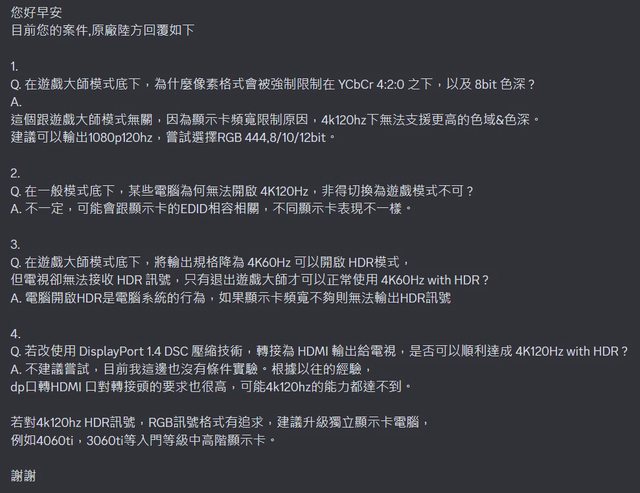 您好早安
目前您的案件,原廠陸方回覆如下

1.
Q. 在遊戲大師模式底下，為什麼像素格式會被強制限制在 YCbCr 4:2:0 之下，以及 8bit 色深？
A.
這個跟遊戲大師模式無關，因為顯示卡頻寬限制原因，4k120hz下無法支援更高的色域&色深。
建議可以輸出1080p120hz，嘗試選擇RGB 444,8/10/12bit。

2.
Q. 在一般模式底下，某些電腦為何無法開啟 4K120Hz，非得切換為遊戲模式不可？
A. 不一定，可能會跟顯示卡的EDID相容相關，不同顯示卡表現不一樣。

3.
Q. 在遊戲大師模式底下，將輸出規格降為 4K60Hz 可以開啟 HDR模式，
但電視卻無法接收 HDR 訊號，只有退出遊戲大師才可以正常使用 4K60Hz with HDR？
A. 電腦開啟HDR是電腦系統的行為，如果顯示卡頻寬不夠則無法輸出HDR訊號

4.
Q. 若改使用 DisplayPort 1.4 DSC 壓縮技術，轉接為 HDMI 輸出給電視，是否可以順利達成 4K120Hz with HDR？
A. 不建議嘗試，目前我這邊也沒有條件實驗。根據以往的經驗，
dp口轉HDMI 口對轉接頭的要求也很高，可能4k120hz的能力都達不到。

若對4k120hz HDR訊號，RGB訊號格式有追求，建議升級獨立顯示卡電腦，
例如4060ti，3060ti等入門等級中高階顯示卡。

謝謝